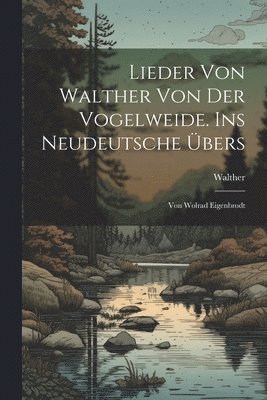 Lieder Von Walther Von Der Vogelweide. Ins Neudeutsche Übers

Walther

Von Wolrad Eigenbrodt